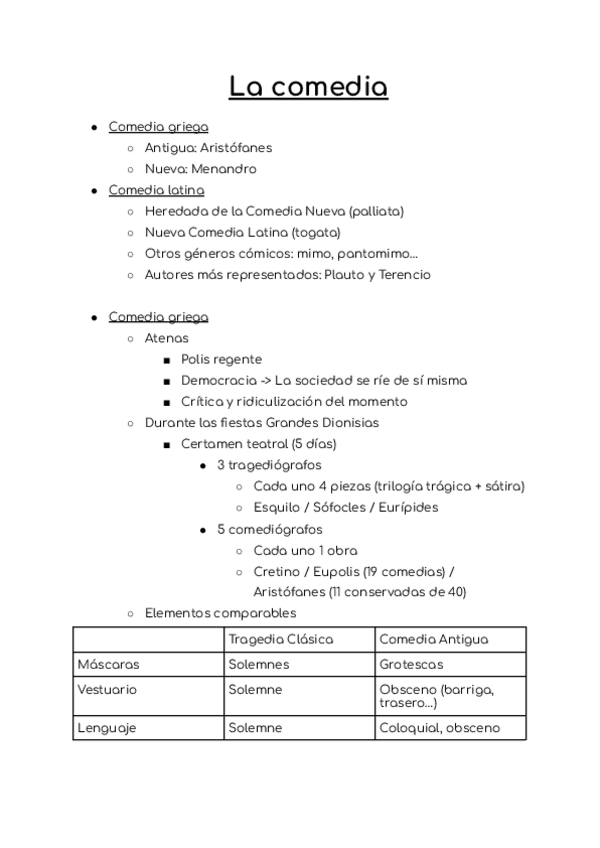 La comedia

- Comedia griega
  - Antigua: Aristófanes
  - Nueva: Menandro
- Comedia latina
  - Heredada de la Comedia Nueva (palliata)
  - Nueva Comedia Latina (togata)
  - Otros géneros cómicos: mimo, pantomimo...
  - Autores más representados: Plauto y Terencio

- Comedia griega
  - Atenas
    - Polis regente
    - Democracia -> La sociedad se ríe de sí misma
    - Crítica y ridiculización del momento
  - Durante las fiestas Grandes Dionisias
    - Certamen teatral (5 días)
      - 3 tragediógrafos
        - Cada uno 4 piezas (trilogía trágica + sátira)
        - Esquilo / Sófocles / Eurípides
      - 5 comediógrafos
        - Cada uno 1 obra
        - Cretino / Eupolis (19 comedias) / Aristófanes (11 conservadas de 40)
  - Elementos comparables

| | Tragedia Clásica | Comedia Antigua |
|---|---|---|
| Máscaras | Solemnes | Grotescas |
| Vestuario | Solemne | Obsceno (barriga, trasero...) |
| Lenguaje | Solemne | Coloquial, obsceno |